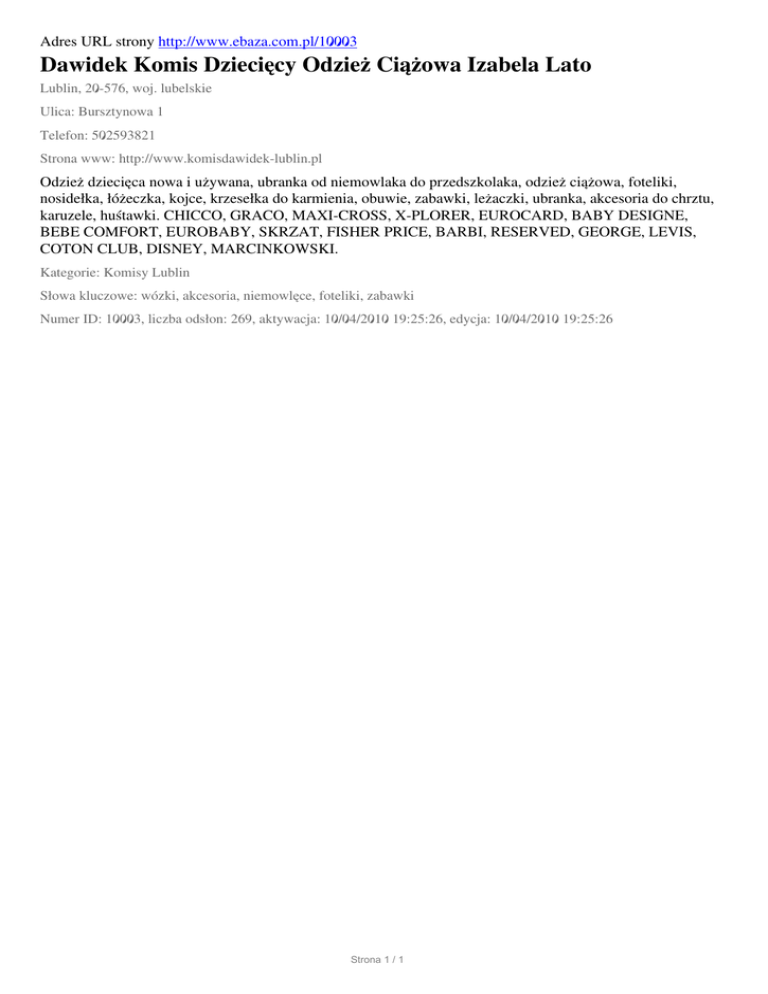 Adres URL strony http://www.ebaza.com.pl/10003

Dawidek Komis Dziecięcy Odzież Ciążowa Izabela Lato

Lublin, 20-576, woj. lubelskie

Ulica: Bursztynowa 1

Telefon: 502593821

Strona www: http://www.komisdawidek-lublin.pl

Odzież dziecięca nowa i używana, ubranka od niemowlaka do przedszkolaka, odzież ciążowa, foteliki, nosidełka, łóżeczka, kojce, krzesełka do karmienia, obuwie, zabawki, leżaczki, ubranka, akcesoria do chrztu, karuzele, huśtawki. CHICCO, GRACO, MAXI-CROSS, X-PLORER, EUROCARD, BABY DESIGNE, BEBE COMFORT, EUROBABY, SKRZAT, FISHER PRICE, BARBI, RESERVED, GEORGE, LEVIS, COTON CLUB, DISNEY, MARCINKOWSKI.

Kategorie: Komisy Lublin

Słowa kluczowe: wózki, akcesoria, niemowlęce, foteliki, zabawki

Numer ID: 10003, liczba odsłon: 269, aktywacja: 10/04/2010 19:25:26, edycja: 10/04/2010 19:25:26

Strona 1 / 1